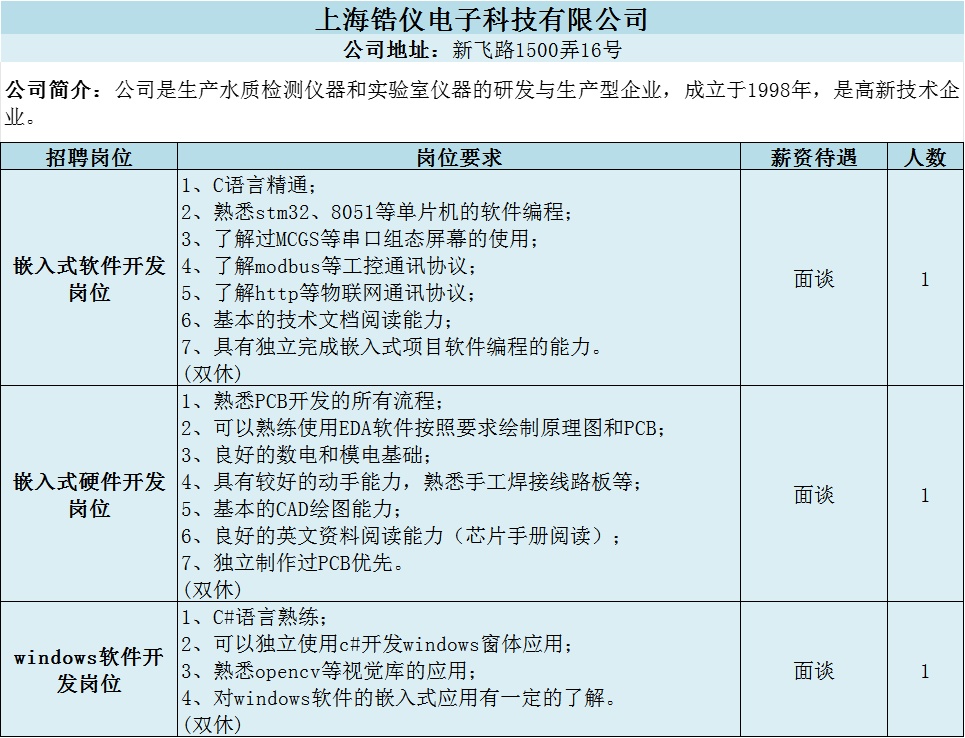 上海锆仪电子科技有限公司
公司地址：新飞路1500弄16号

公司简介：公司是生产水质检测仪器和实验室仪器的研发与生产型企业，成立于1998年，是高新技术企业。

| 招聘岗位 | 岗位要求 | 薪资待遇 | 人数 |
|---|---|---|---|
| 嵌入式软件开发岗位 | 1、C语言精通；<br>2、熟悉stm32、8051等单片机的软件编程；<br>3、了解过MCGS等串口组态屏幕的使用；<br>4、了解modbus等工控通讯协议；<br>5、了解http等物联网通讯协议；<br>6、基本的技术文档阅读能力；<br>7、具有独立完成嵌入式项目软件编程的能力。<br>（双休） | 面谈 | 1 |
| 嵌入式硬件开发岗位 | 1、熟悉PCB开发的所有流程；<br>2、可以熟练使用EDA软件按照要求绘制原理图和PCB；<br>3、良好的数电和模电基础；<br>4、具有较好的动手能力，熟悉手工焊接线路板等；<br>5、基本的CAD绘图能力；<br>6、良好的英文资料阅读能力（芯片手册阅读）；<br>7、独立制作过PCB优先。<br>（双休） | 面谈 | 1 |
| windows软件开发岗位 | 1、C#语言熟练；<br>2、可以独立使用c#开发windows窗体应用；<br>3、熟悉opencv等视觉库的应用；<br>4、对windows软件的嵌入式应用有一定的了解。<br>（双休） | 面谈 | 1 |